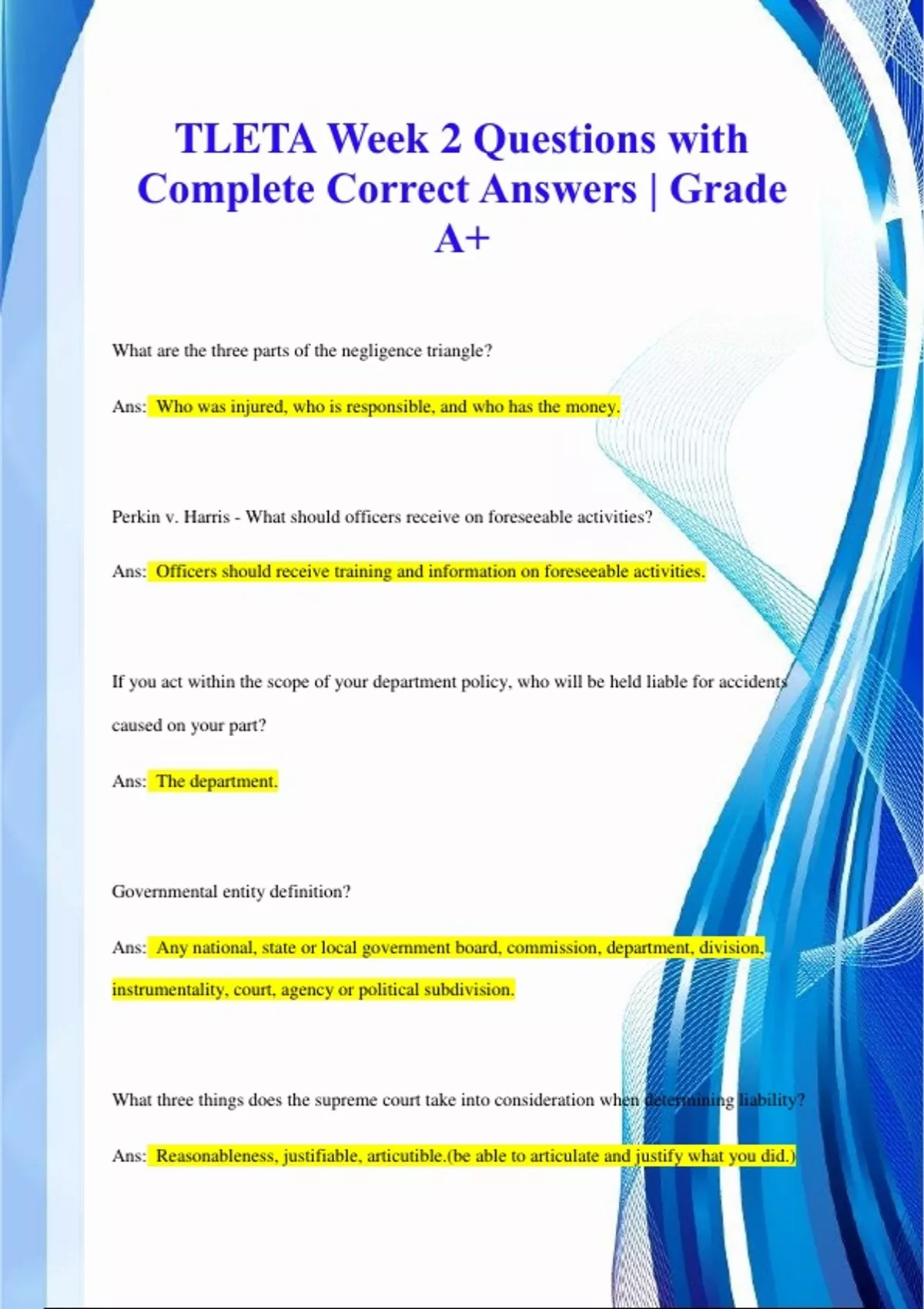 TLETA Week 2 Questions with Complete Correct Answers | Grade A+

What are the three parts of the negligence triangle?

Ans: Who was injured, who is responsible, and who has the money.

Perkin v. Harris - What should officers receive on foreseeable activities?

Ans: Officers should receive training and information on foreseeable activities.

If you act within the scope of your department policy, who will be held liable for accidents caused on your part?

Ans: The department.

Governmental entity definition?

Ans: Any national, state or local government board, commission, department, division, instrumentality, court, agency or political subdivision.

What three things does the supreme court take into consideration when determining liability?

Ans: Reasonableness, justifiable, articutible.(be able to articulate and justify what you did.)